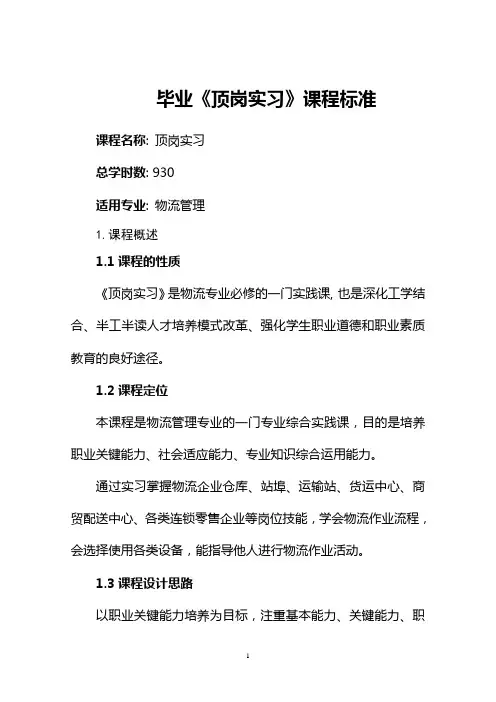 毕业《顶岗实习》课程标准

课程名称: 顶岗实习

总学时数: 930

适用专业: 物流管理

1. 课程概述

1.1 课程的性质

《顶岗实习》是物流专业必修的一门实践课, 也是深化工学结合、半工半读人才培养模式改革、强化学生职业道德和职业素质教育的良好途径。

1.2 课程定位

本课程是物流管理专业的一门专业综合实践课，目的是培养职业关键能力、社会适应能力、专业知识综合运用能力。

通过实习掌握物流企业仓库、站埠、运输站、货运中心、商贸配送中心、各类连锁零售企业等岗位技能，学会物流作业流程，会选择使用各类设备，能指导他人进行物流作业活动。

1.3 课程设计思路

以职业关键能力培养为目标，注重基本能力、关键能力、职

1